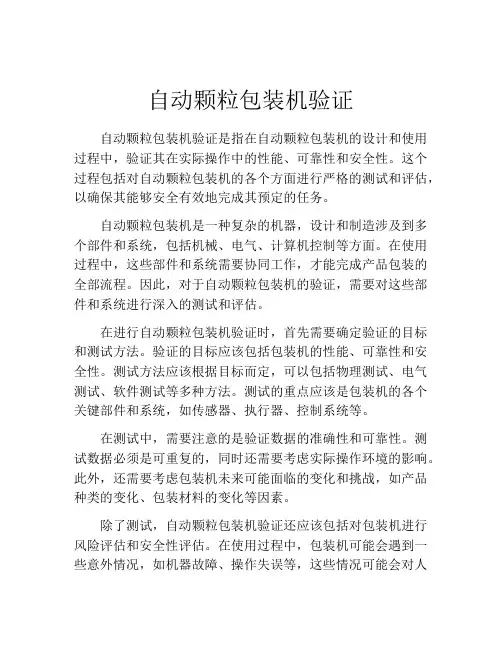 自动颗粒包装机验证

自动颗粒包装机验证是指在自动颗粒包装机的设计和使用过程中，验证其在实际操作中的性能、可靠性和安全性。这个过程包括对自动颗粒包装机的各个方面进行严格的测试和评估，以确保其能够安全有效地完成其预定的任务。

自动颗粒包装机是一种复杂的机器，设计和制造涉及到多个部件和系统，包括机械、电气、计算机控制等方面。在使用过程中，这些部件和系统需要协同工作，才能完成产品包装的全部流程。因此，对于自动颗粒包装机的验证，需要对这些部件和系统进行深入的测试和评估。

在进行自动颗粒包装机验证时，首先需要确定验证的目标和测试方法。验证的目标应该包括包装机的性能、可靠性和安全性。测试方法应该根据目标而定，可以包括物理测试、电气测试、软件测试等多种方法。测试的重点应该是包装机的各个关键部件和系统，如传感器、执行器、控制系统等。

在测试中，需要注意的是验证数据的准确性和可靠性。测试数据必须是可重复的，同时还需要考虑实际操作环境的影响。此外，还需要考虑包装机未来可能面临的变化和挑战，如产品种类的变化、包装材料的变化等因素。

除了测试，自动颗粒包装机验证还应该包括对包装机进行风险评估和安全性评估。在使用过程中，包装机可能会遇到一些意外情况，如机器故障、操作失误等，这些情况可能会对人